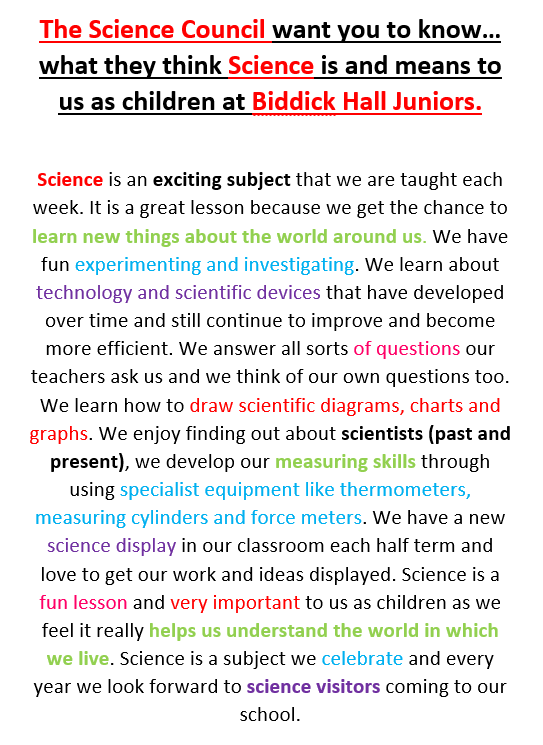 The Science Council want you to know… what they think Science is and means to us as children at Biddick Hall Juniors.

Science is an exciting subject that we are taught each week. It is a great lesson because we get the chance to learn new things about the world around us. We have fun experimenting and investigating. We learn about technology and scientific devices that have developed over time and still continue to improve and become more efficient. We answer all sorts of questions our teachers ask us and we think of our own questions too. We learn how to draw scientific diagrams, charts and graphs. We enjoy finding out about scientists (past and present), we develop our measuring skills through using specialist equipment like thermometers, measuring cylinders and force meters. We have a new science display in our classroom each half term and love to get our work and ideas displayed. Science is a fun lesson and very important to us as children as we feel it really helps us understand the world in which we live. Science is a subject we celebrate and every year we look forward to science visitors coming to our school.